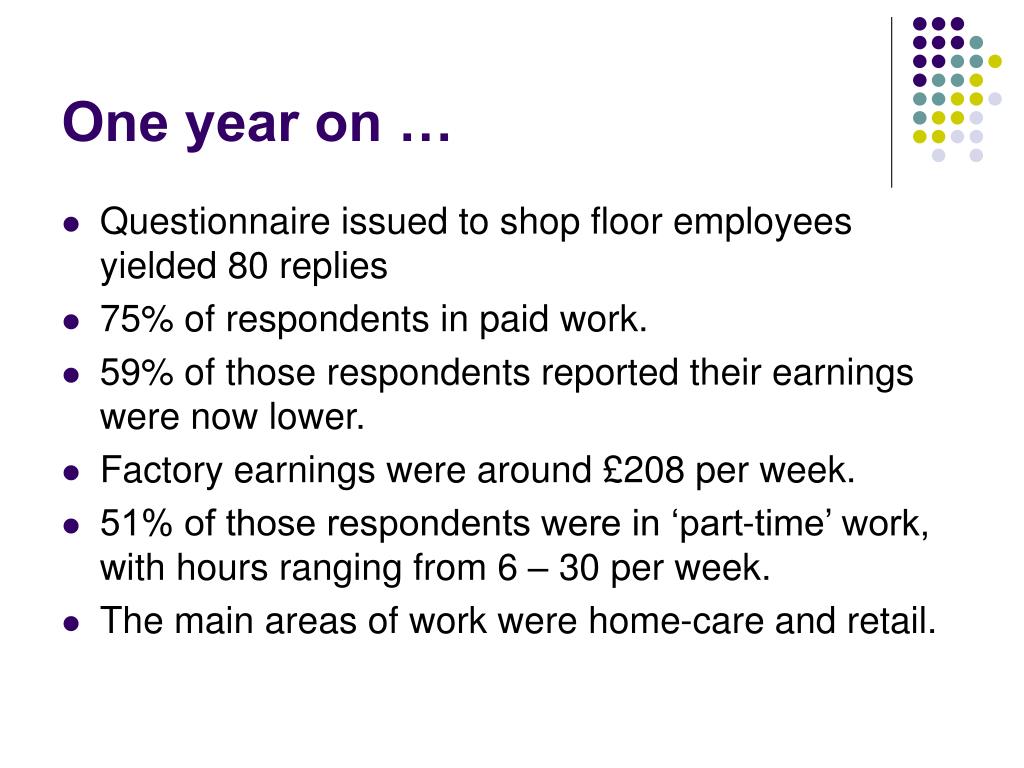 One year on …

- Questionnaire issued to shop floor employees yielded 80 replies
- 75% of respondents in paid work.
- 59% of those respondents reported their earnings were now lower.
- Factory earnings were around £208 per week.
- 51% of those respondents were in ‘part-time’ work, with hours ranging from 6 – 30 per week.
- The main areas of work were home-care and retail.